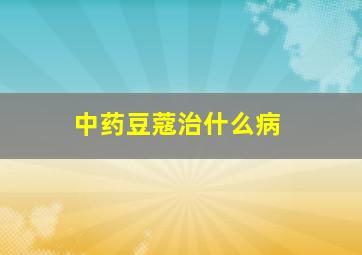 中药豆蔻治什么病